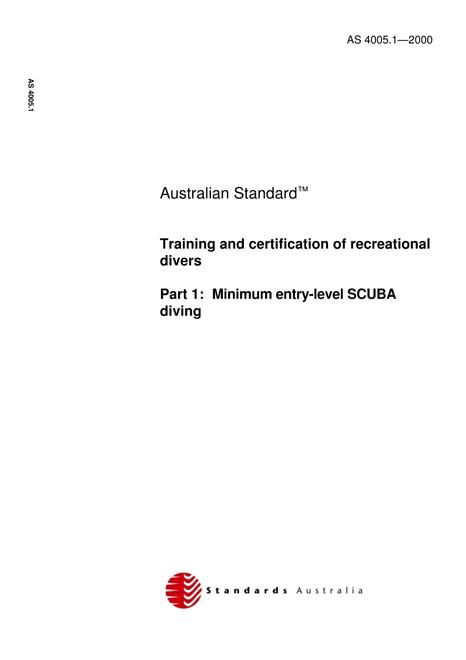 AS 4005.1—2000

AS 4005.1

Australian Standard™

Training and certification of recreational divers

Part 1: Minimum entry-level SCUBA diving

Standards Australia